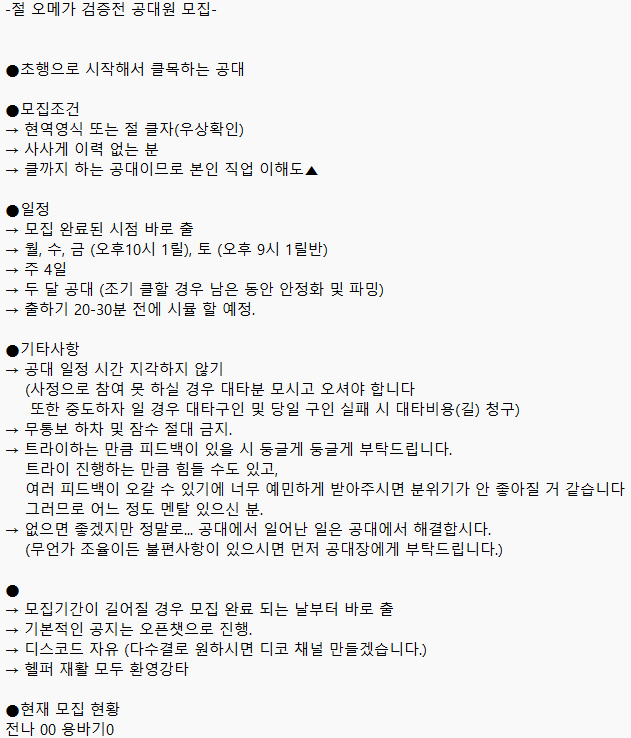 -절 오메가 검증전 공대원 모집-

●초행으로 시작해서 클목하는 공대

●모집조건
→ 현역영식 또는 절 클자(우상확인)
→ 사사게 이력 없는 분
→ 클까지 하는 공대이므로 본인 직업 이해도▲

●일정
→ 모집 완료된 시점 바로 출
→ 월, 수, 금 (오후10시 1릴), 토 (오후 9시 1릴반)
→ 주 4일
→ 두 달 공대 (조기 클할 경우 남은 동안 안정화 및 파밍)
→ 출하기 20-30분 전에 시뮬 할 예정.

●기타사항
→ 공대 일정 시간 지각하지 않기
(사정으로 참여 못 하실 경우 대타분 모시고 오셔야 합니다
또한 중도하자 일 경우 대타구인 및 당일 구인 실패 시 대타비용(길) 청구)
→ 무통보 하차 및 잠수 절대 금지.
→ 트라이하는 만큼 피드백이 있을 시 둥글게 둥글게 부탁드립니다.
트라이 진행하는 만큼 힘들 수도 있고,
여러 피드백이 오갈 수 있기에 너무 예민하게 받아주시면 분위기가 안 좋아질 거 같습니다
그러므로 어느 정도 멘탈 있으신 분.
→ 없으면 좋겠지만 정말로... 공대에서 일어난 일은 공대에서 해결합시다.
(무언가 조율이든 불편사항이 있으시면 먼저 공대장에게 부탁드립니다.)

●
→ 모집기간이 길어질 경우 모집 완료 되는 날부터 바로 출
→ 기본적인 공지는 오픈챗으로 진행.
→ 디스코드 자유 (다수결로 원하시면 디코 채널 만들겠습니다.)
→ 헬퍼 재활 모두 환영강타

●현재 모집 현황
전나 00 용바기0